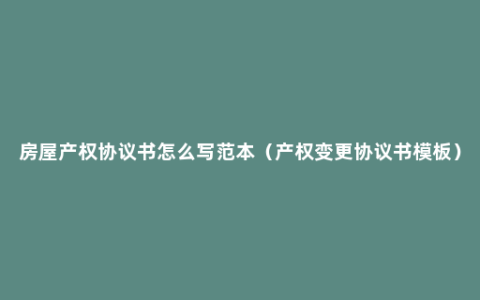 房屋产权协议书怎么写范本（产权变更协议书模板）